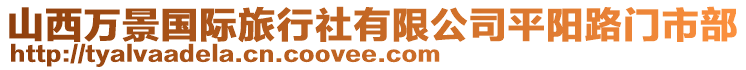 山西万景国际旅行社有限公司平阳路门市部
http://tyalvaadela.cn.coovee.com